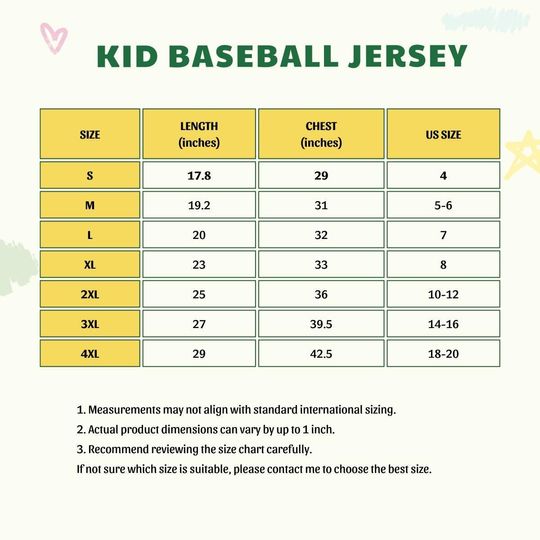 KID BASEBALL JERSEY

| SIZE | LENGTH (inches) | CHEST (inches) | US SIZE |
|---|---|---|---|
| S | 17.8 | 29 | 4 |
| M | 19.2 | 31 | 5-6 |
| L | 20 | 32 | 7 |
| XL | 23 | 33 | 8 |
| 2XL | 25 | 36 | 10-12 |
| 3XL | 27 | 39.5 | 14-16 |
| 4XL | 29 | 42.5 | 18-20 |

1. Measurements may not align with standard international sizing.
2. Actual product dimensions can vary by up to 1 inch.
3. Recommend reviewing the size chart carefully.
If not sure which size is suitable, please contact me to choose the best size.